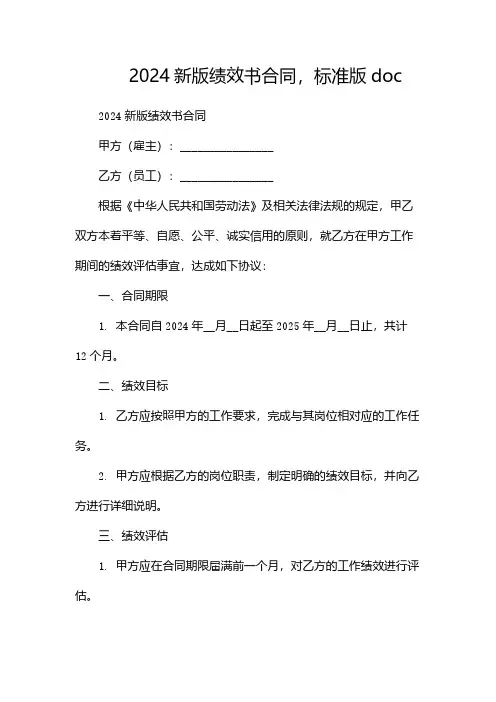 2024 新版绩效书合同，标准版 doc

2024 新版绩效书合同

甲方（雇主）：________________

乙方（员工）：________________

根据《中华人民共和国劳动法》及相关法律法规的规定，甲乙双方本着平等、自愿、公平、诚实信用的原则，就乙方在甲方工作期间的绩效评估事宜，达成如下协议：

一、合同期限

1. 本合同自 2024 年__月__日起至 2025 年__月__日止，共计 12 个月。

二、绩效目标

1. 乙方应按照甲方的工作要求，完成与其岗位相对应的工作任务。

2. 甲方应根据乙方的岗位职责，制定明确的绩效目标，并向乙方进行详细说明。

三、绩效评估

1. 甲方应在合同期限届满前一个月，对乙方的工作绩效进行评估。